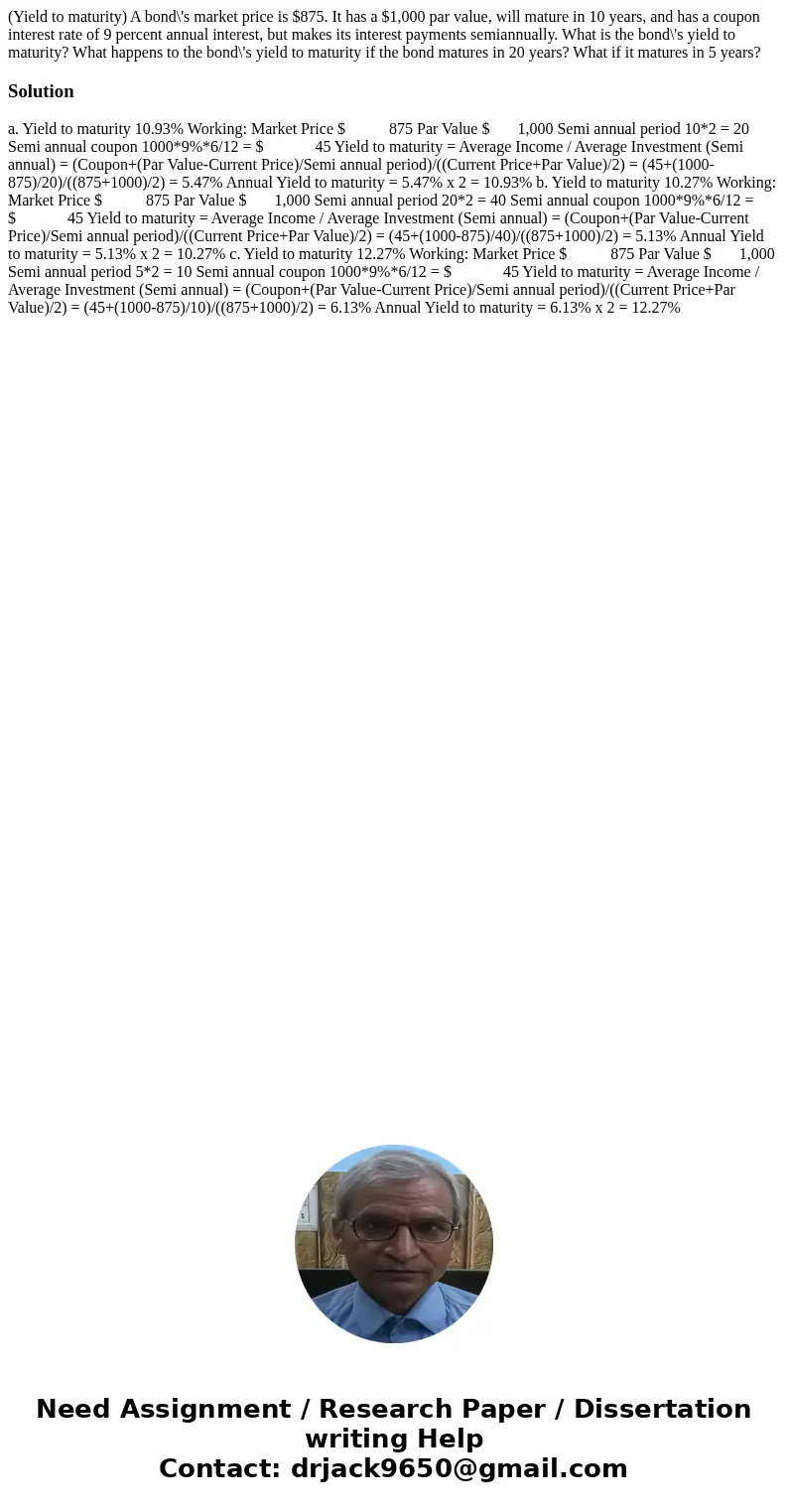 (Yield to maturity) A bond\'s market price is $875. It has a $1,000 par value, will mature in 10 years, and has a coupon interest rate of 9 percent annual interest, but makes its interest payments semiannually. What is the bond\'s yield to maturity? What happens to the bond\'s yield to maturity if the bond matures in 20 years? What if it matures in 5 years?

Solution

a. Yield to maturity 10.93% Working: Market Price $ 875 Par Value $ 1,000 Semi annual period 10*2 = 20 Semi annual coupon 1000*9%*6/12 = $ 45 Yield to maturity = Average Income / Average Investment (Semi annual) = (Coupon+(Par Value-Current Price)/Semi annual period)/((Current Price+Par Value)/2) = (45+(1000-875)/20)/((875+1000)/2) = 5.47% Annual Yield to maturity = 5.47% x 2 = 10.93% b. Yield to maturity 10.27% Working: Market Price $ 875 Par Value $ 1,000 Semi annual period 20*2 = 40 Semi annual coupon 1000*9%*6/12 = $ 45 Yield to maturity = Average Income / Average Investment (Semi annual) = (Coupon+(Par Value-Current Price)/Semi annual period)/((Current Price+Par Value)/2) = (45+(1000-875)/40)/((875+1000)/2) = 5.13% Annual Yield to maturity = 5.13% x 2 = 10.27% c. Yield to maturity 12.27% Working: Market Price $ 875 Par Value $ 1,000 Semi annual period 5*2 = 10 Semi annual coupon 1000*9%*6/12 = $ 45 Yield to maturity = Average Income / Average Investment (Semi annual) = (Coupon+(Par Value-Current Price)/Semi annual period)/((Current Price+Par Value)/2) = (45+(1000-875)/10)/((875+1000)/2) = 6.13% Annual Yield to maturity = 6.13% x 2 = 12.27%

Need Assignment / Research Paper / Dissertation writing Help
Contact: drjack9650@gmail.com